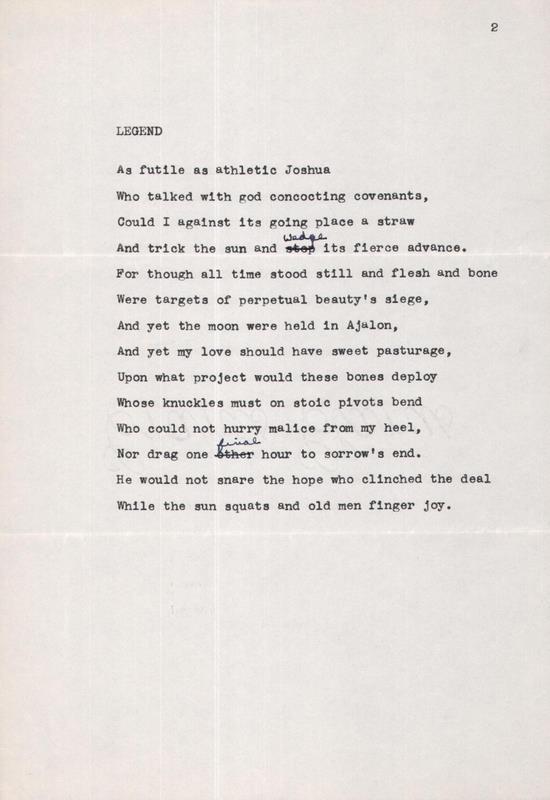 2

LEGEND

As futile as athletic Joshua
Who talked with god concocting covenants,
Could I against its going place a straw
And trick the sun and ~~stop~~ wedge its fierce advance.
For though all time stood still and flesh and bone
Were targets of perpetual beauty's siege,
And yet the moon were held in Ajalon,
And yet my love should have sweet pasturage,
Upon what project would these bones deploy
Whose knuckles must on stoic pivots bend
Who could not hurry malice from my heel,
Nor drag one ~~other~~ final hour to sorrow's end.
He would not snare the hope who clinched the deal
While the sun squats and old men finger joy.